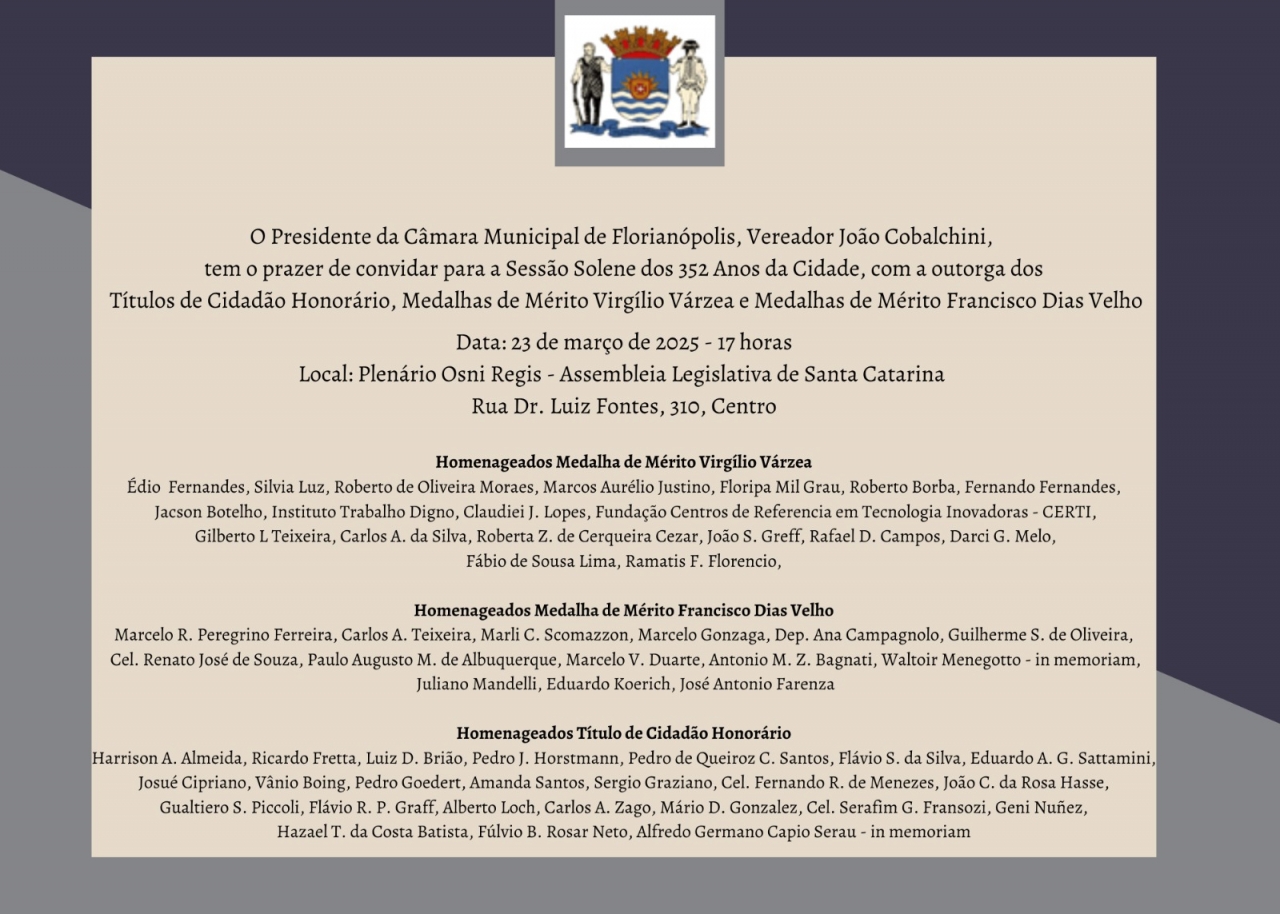 O Presidente da Câmara Municipal de Florianópolis, Vereador João Cobalchini, tem o prazer de convidar para a Sessão Solene dos 352 Anos da Cidade, com a outorga dos Títulos de Cidadão Honorário, Medalhas de Mérito Virgílio Várzea e Medalhas de Mérito Francisco Dias Velho

Data: 23 de março de 2025 - 17 horas
Local: Plenário Osni Regis - Assembleia Legislativa de Santa Catarina
Rua Dr. Luiz Fontes, 310, Centro

Homenageados Medalha de Mérito Virgílio Várzea
Édio Fernandes, Silvia Luz, Roberto de Oliveira Moraes, Marcos Aurélio Justino, Floripa Mil Grau, Roberto Borba, Fernando Fernandes, Jacson Botelho, Instituto Trabalho Digno, Claudiei J. Lopes, Fundação Centros de Referencia em Tecnologia Inovadoras - CERTI, Gilberto L Teixeira, Carlos A. da Silva, Roberta Z. de Cerqueira Cezar, João S. Greff, Rafael D. Campos, Darci G. Melo, Fábio de Sousa Lima, Ramatis F. Florencio,

Homenageados Medalha de Mérito Francisco Dias Velho
Marcelo R. Peregrino Ferreira, Carlos A. Teixeira, Marli C. Scomazzon, Marcelo Gonzaga, Dep. Ana Campagnolo, Guilherme S. de Oliveira, Cel. Renato José de Souza, Paulo Augusto M. de Albuquerque, Marcelo V. Duarte, Antonio M. Z. Bagnati, Waltoir Menegotto - in memoriam, Juliano Mandelli, Eduardo Koerich, José Antonio Farenza

Homenageados Título de Cidadão Honorário
Harrison A. Almeida, Ricardo Fretta, Luiz D. Brião, Pedro J. Horstmann, Pedro de Queiroz C. Santos, Flávio S. da Silva, Eduardo A. G. Sattamini, Josué Cipriano, Vânio Boing, Pedro Goedert, Amanda Santos, Sergio Graziano, Cel. Fernando R. de Menezes, João C. da Rosa Hasse, Gualtiero S. Piccoli, Flávio R. P. Graff, Alberto Loch, Carlos A. Zago, Mário D. Gonzalez, Cel. Serafim G. Fransozi, Geni Nuñez, Hazael T. da Costa Batista, Fúlvio B. Rosar Neto, Alfredo Germano Capio Serau - in memoriam